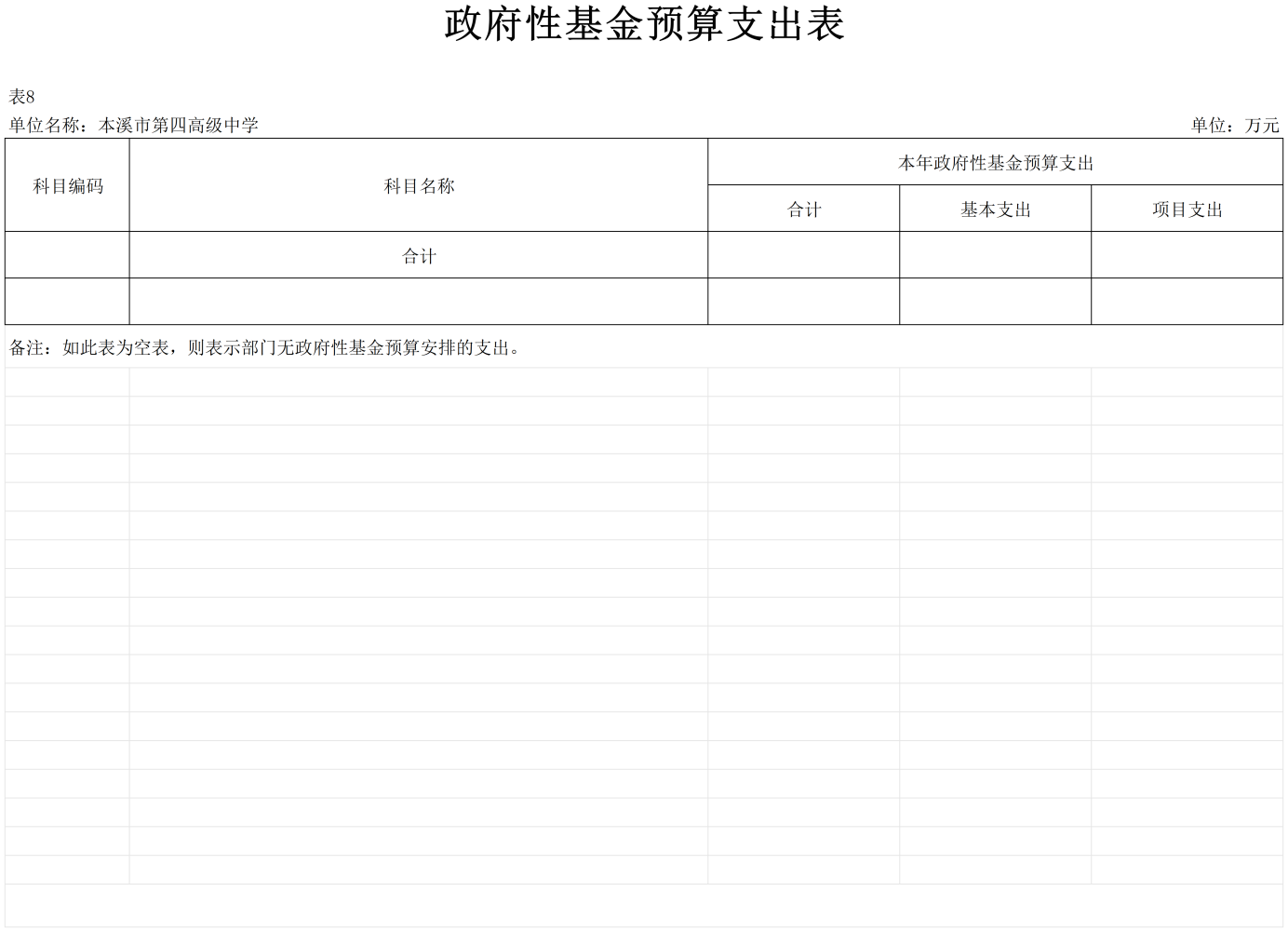 政府性基金预算支出表

表8

单位名称：本溪市第四高级中学

单位：万元

| 科目编码 | 科目名称 | 本年政府性基金预算支出 | | |
|---|---|---|---|---|
| | | 合计 | 基本支出 | 项目支出 |
| | 合计 | | | |
| | | | | |

备注：如此表为空表，则表示部门无政府性基金预算安排的支出。